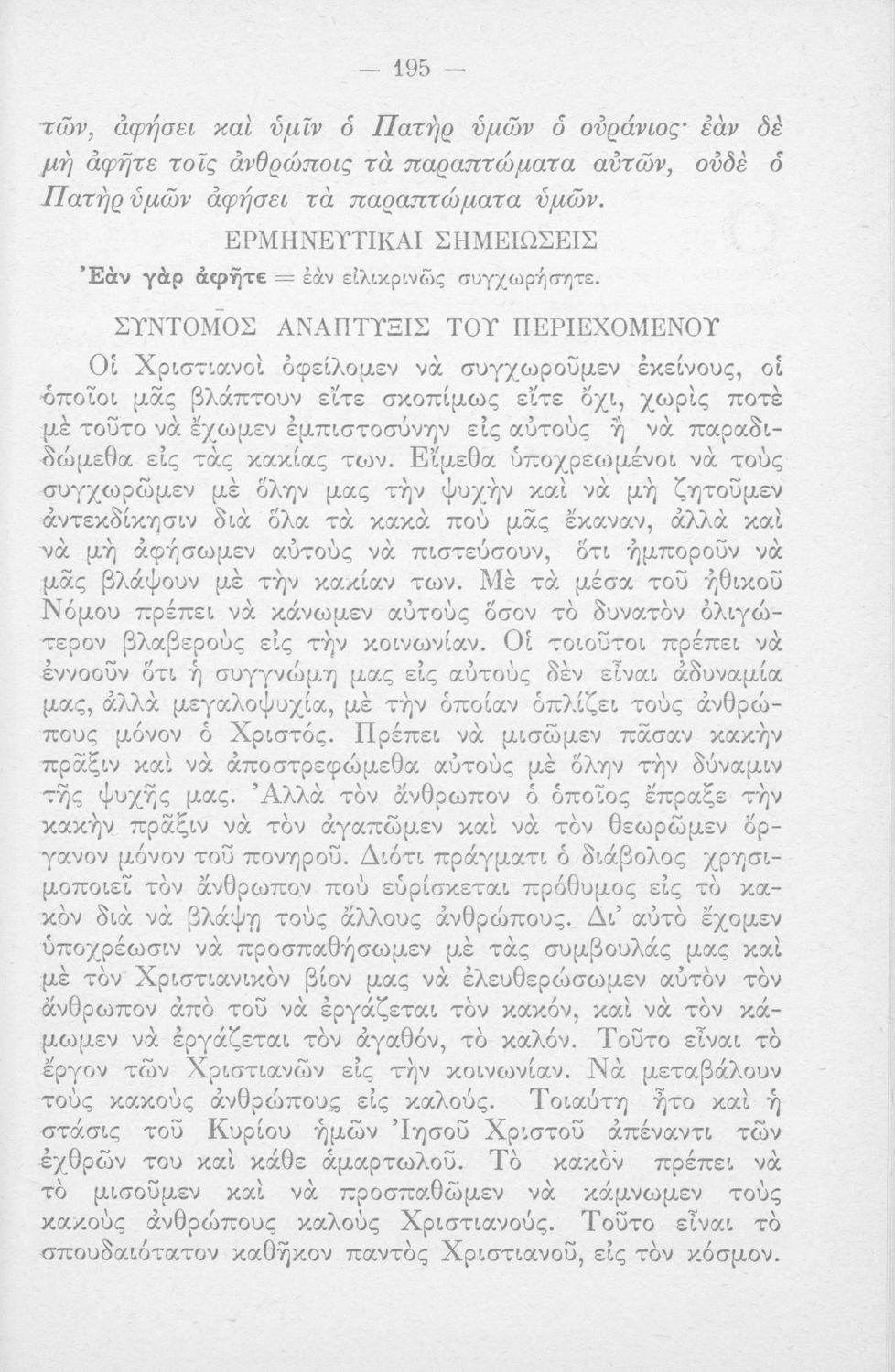 — 195 —

τῶν, ἀφήσει καὶ ὑμῖν ὁ Πατὴρ ὑμῶν ὁ οὐράνιος· ἐὰν δὲ μὴ ἀφῆτε τοῖς ἀνθρώποις τὰ παραπτώματα αὐτῶν, οὐδὲ ὁ Πατὴρ ὑμῶν ἀφήσει τὰ παραπτώματα ὑμῶν.

ΕΡΜΗΝΕΥΤΙΚΑΙ ΣΗΜΕΙΩΣΕΙΣ

Ἐὰν γὰρ ἀφῆτε = ἐὰν εἰλικρινῶς συγχωρήσητε.

ΣΥΝΤΟΜΟΣ ΑΝΑΠΤΥΞΙΣ ΤΟΥ ΠΕΡΙΕΧΟΜΕΝΟΥ

Οἱ Χριστιανοὶ ὀφείλομεν νὰ συγχωροῦμεν ἐκείνους, οἱ ὁποῖοι μᾶς βλάπτουν εἴτε σκοπίμως εἴτε ὄχι, χωρὶς ποτὲ μὲ τοῦτο νὰ ἔχωμεν ἐμπιστοσύνην εἰς αὐτοὺς ἢ νὰ παραδιδώμεθα εἰς τὰς κακίας των. Εἴμεθα ὑποχρεωμένοι νὰ τοὺς συγχωρῶμεν μὲ ὅλην μας τὴν ψυχὴν καὶ νὰ μὴ ζητοῦμεν ἀντεκδίκησιν διὰ ὅλα τὰ κακὰ ποὺ μᾶς ἔκαναν, ἀλλὰ καὶ νὰ μὴ ἀφήσωμεν αὐτοὺς νὰ πιστεύσουν, ὅτι ἠμποροῦν νὰ μᾶς βλάψουν μὲ τὴν κακίαν των. Μὲ τὰ μέσα τοῦ ἠθικοῦ Νόμου πρέπει νὰ κάνωμεν αὐτοὺς ὅσον τὸ δυνατὸν ὀλιγώτερον βλαβεροὺς εἰς τὴν κοινωνίαν. Οἱ τοιοῦτοι πρέπει νὰ ἐννοοῦν ὅτι ἡ συγγνώμη μας εἰς αὐτοὺς δὲν εἶναι ἀδυναμία μας, ἀλλὰ μεγαλοψυχία, μὲ τὴν ὁποίαν ὁπλίζει τοὺς ἀνθρώπους μόνον ὁ Χριστός. Πρέπει νὰ μισῶμεν πᾶσαν κακὴν πρᾶξιν καὶ νὰ ἀποστρεφώμεθα αὐτοὺς μὲ ὅλην τὴν δύναμιν τῆς ψυχῆς μας. Ἀλλὰ τὸν ἄνθρωπον ὁ ὁποῖος ἔπραξε τὴν κακὴν πρᾶξιν νὰ τὸν ἀγαπῶμεν καὶ νὰ τὸν θεωρῶμεν ὄργανον μόνον τοῦ πονηροῦ. Διότι πράγματι ὁ διάβολος χρησιμοποιεῖ τὸν ἄνθρωπον ποὺ εὑρίσκεται πρόθυμος εἰς τὸ κακὸν διὰ νὰ βλάψῃ τοὺς ἄλλους ἀνθρώπους. Δι' αὐτὸ ἔχομεν ὑποχρέωσιν νὰ προσπαθήσωμεν μὲ τὰς συμβουλάς μας καὶ μὲ τὸν Χριστιανικὸν βίον μας νὰ ἐλευθερώσωμεν αὐτὸν τὸν ἄνθρωπον ἀπὸ τοῦ νὰ ἐργάζεται τὸν κακόν, καὶ νὰ τὸν κάμωμεν νὰ ἐργάζεται τὸν ἀγαθόν, τὸ καλόν. Τοῦτο εἶναι τὸ ἔργον τῶν Χριστιανῶν εἰς τὴν κοινωνίαν. Νὰ μεταβάλουν τοὺς κακοὺς ἀνθρώπους εἰς καλούς. Τοιαύτη ἦτο καὶ ἡ στάσις τοῦ Κυρίου ἡμῶν Ἰησοῦ Χριστοῦ ἀπέναντι τῶν ἐχθρῶν του καὶ κάθε ἁμαρτωλοῦ. Τὸ κακὸν πρέπει νὰ τὸ μισοῦμεν καὶ νὰ προσπαθῶμεν νὰ κάμνωμεν τοὺς κακοὺς ἀνθρώπους καλοὺς Χριστιανούς. Τοῦτο εἶναι τὸ σπουδαιότατον καθῆκον παντὸς Χριστιανοῦ, εἰς τὸν κόσμον.